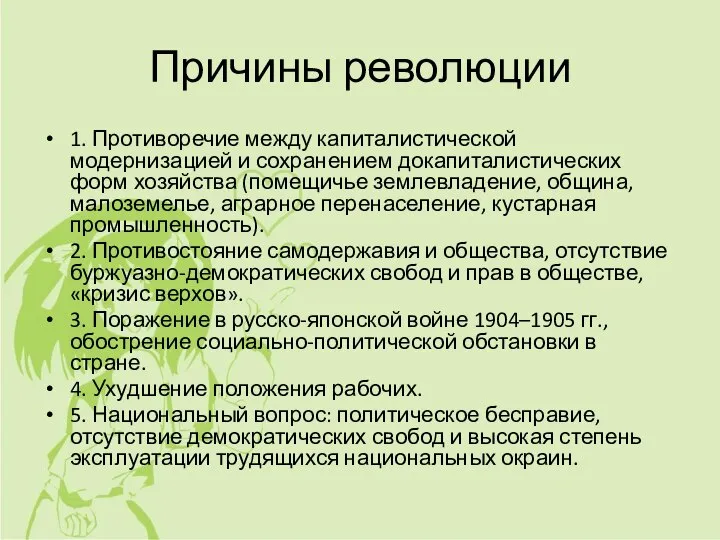 Причины революции

• 1. Противоречие между капиталистической модернизацией и сохранением докапиталистических форм хозяйства (помещичье землевладение, община, малоземелье, аграрное перенаселение, кустарная промышленность).
• 2. Противостояние самодержавия и общества, отсутствие буржуазно-демократических свобод и прав в обществе, «кризис верхов».
• 3. Поражение в русско-японской войне 1904–1905 гг., обострение социально-политической обстановки в стране.
• 4. Ухудшение положения рабочих.
• 5. Национальный вопрос: политическое бесправие, отсутствие демократических свобод и высокая степень эксплуатации трудящихся национальных окраин.